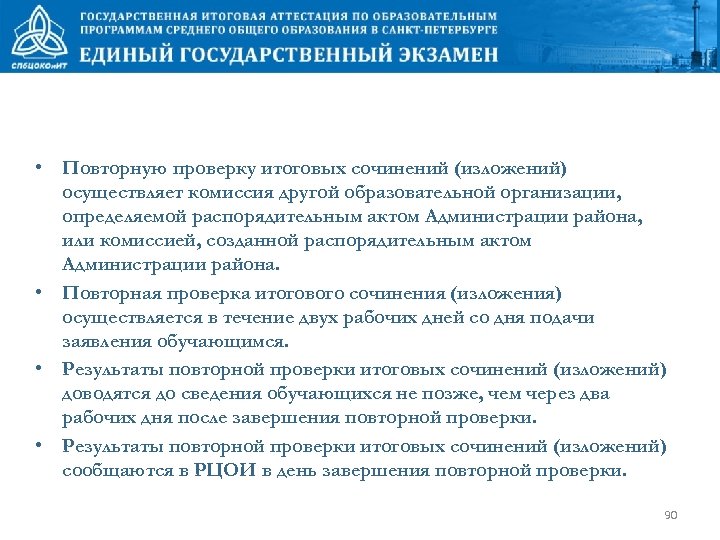 СПбЦОКОиИТ

ГОСУДАРСТВЕННАЯ ИТОГОВАЯ АТТЕСТАЦИЯ ПО ОБРАЗОВАТЕЛЬНЫМ ПРОГРАММАМ СРЕДНЕГО ОБЩЕГО ОБРАЗОВАНИЯ В САНКТ-ПЕТЕРБУРГЕ

ЕДИНЫЙ ГОСУДАРСТВЕННЫЙ ЭКЗАМЕН

• Повторную проверку итоговых сочинений (изложений) осуществляет комиссия другой образовательной организации, определяемой распорядительным актом Администрации района, или комиссией, созданной распорядительным актом Администрации района.

• Повторная проверка итогового сочинения (изложения) осуществляется в течение двух рабочих дней со дня подачи заявления обучающимся.

• Результаты повторной проверки итоговых сочинений (изложений) доводятся до сведения обучающихся не позже, чем через два рабочих дня после завершения повторной проверки.

• Результаты повторной проверки итоговых сочинений (изложений) сообщаются в РЦОИ в день завершения повторной проверки.

90